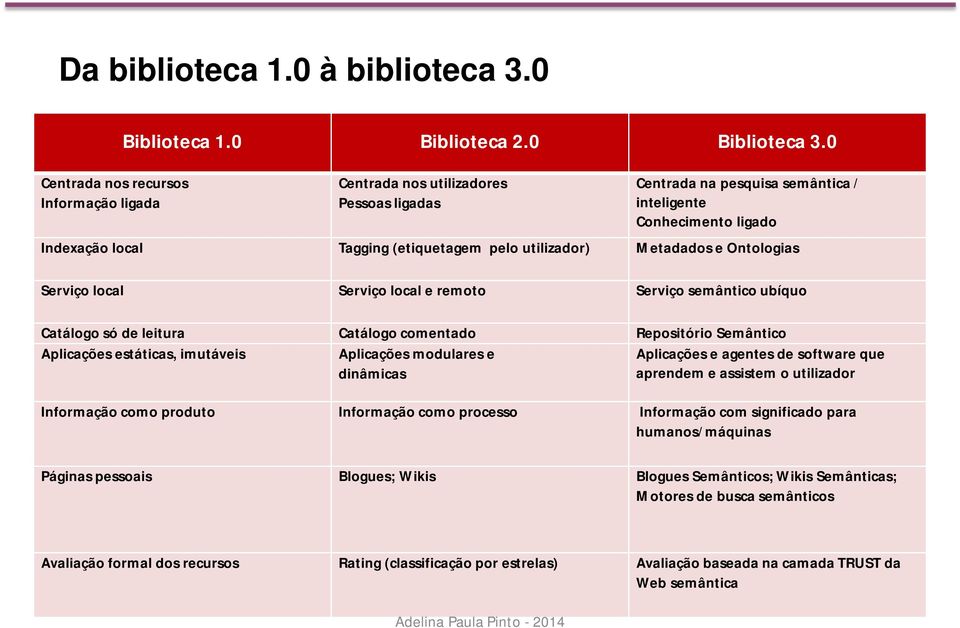 Da biblioteca 1.0 à biblioteca 3.0

| Biblioteca 1.0 | Biblioteca 2.0 | Biblioteca 3.0 |
|---|---|---|
| Centrada nos recursos Informação ligada | Centrada nos utilizadores Pessoas ligadas | Centrada na pesquisa semântica / inteligente Conhecimento ligado |
| Indexação local | Tagging (etiquetagem pelo utilizador) | Metadados e Ontologias |
| Serviço local | Serviço local e remoto | Serviço semântico ubíquo |
| Catálogo só de leitura | Catálogo comentado | Repositório Semântico |
| Aplicações estáticas, imutáveis | Aplicações modulares e dinâmicas | Aplicações e agentes de software que aprendem e assistem o utilizador |
| Informação como produto | Informação como processo | Informação com significado para humanos/máquinas |
| Páginas pessoais | Blogues; Wikis | Blogues Semânticos; Wikis Semânticas; Motores de busca semânticos |
| Avaliação formal dos recursos | Rating (classificação por estrelas) | Avaliação baseada na camada TRUST da Web semântica |

Adelina Paula Pinto - 2014